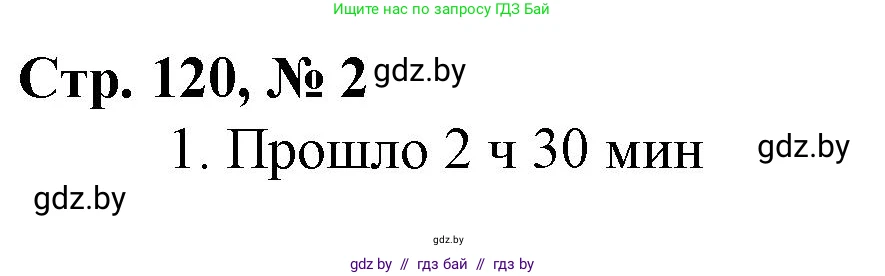 Ищите нас по запросу ГДЗ Бай

Стр. 120, № 2 gdz.by

1. Прошло 2 ч 30 мин gdz.by

gdz.by

gdz.by

gdz by // гдз бай // гдз by